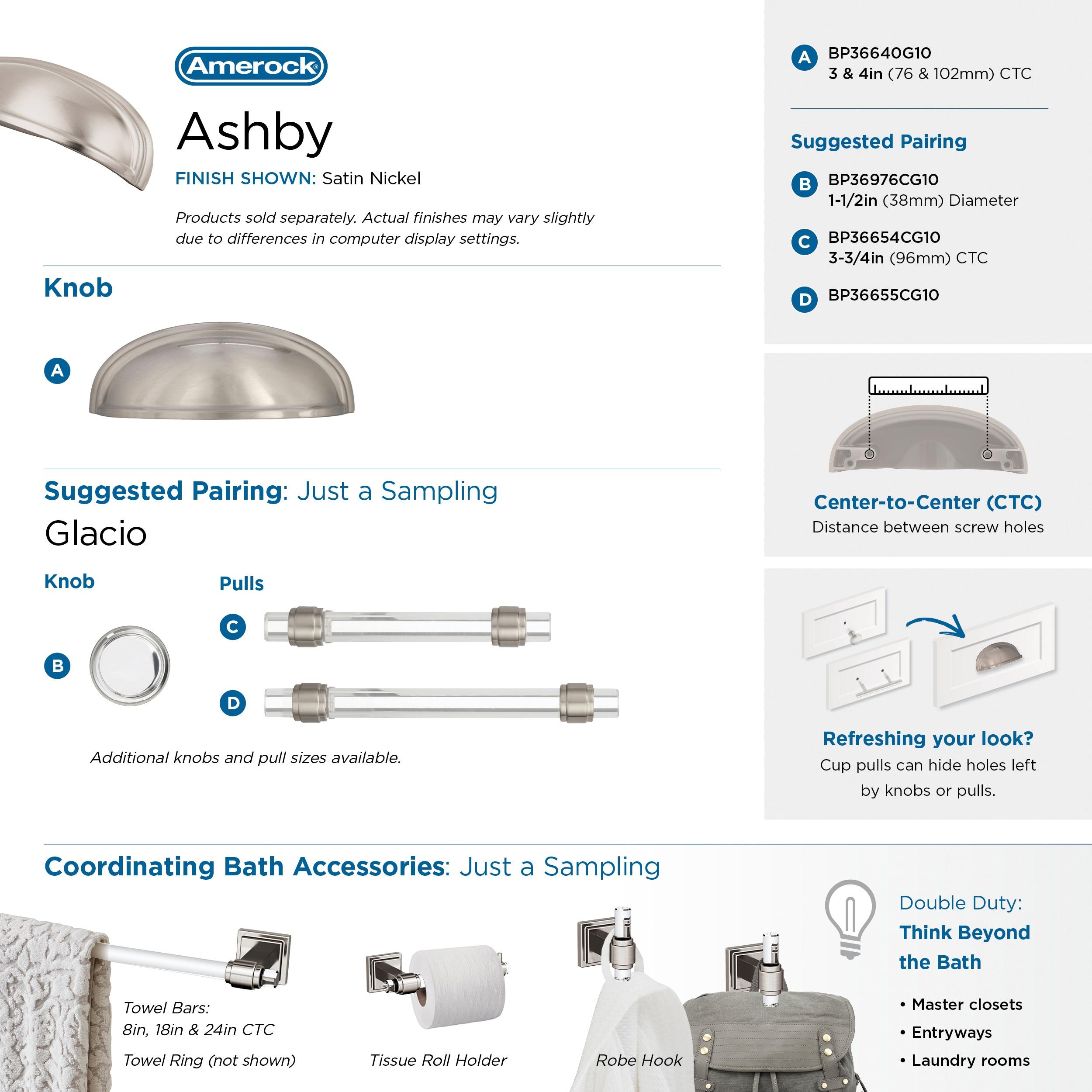 Amerock®

Ashby

FINISH SHOWN: Satin Nickel

Products sold separately. Actual finishes may vary slightly due to differences in computer display settings.

Knob

A

Suggested Pairing: Just a Sampling

Glacio

Knob

B

Pulls

C

D

Additional knobs and pull sizes available.

A BP36640G10
3 & 4in (76 & 102mm) CTC

Suggested Pairing

B BP36976CG10
1-1/2in (38mm) Diameter

C BP36654CG10
3-3/4in (96mm) CTC

D BP36655CG10

Center-to-Center (CTC)
Distance between screw holes

Refreshing your look?
Cup pulls can hide holes left by knobs or pulls.

Coordinating Bath Accessories: Just a Sampling

Towel Bars:
8in, 18in & 24in CTC

Towel Ring (not shown)

Tissue Roll Holder

Robe Hook

Double Duty:
Think Beyond the Bath

• Master closets
• Entryways
• Laundry rooms